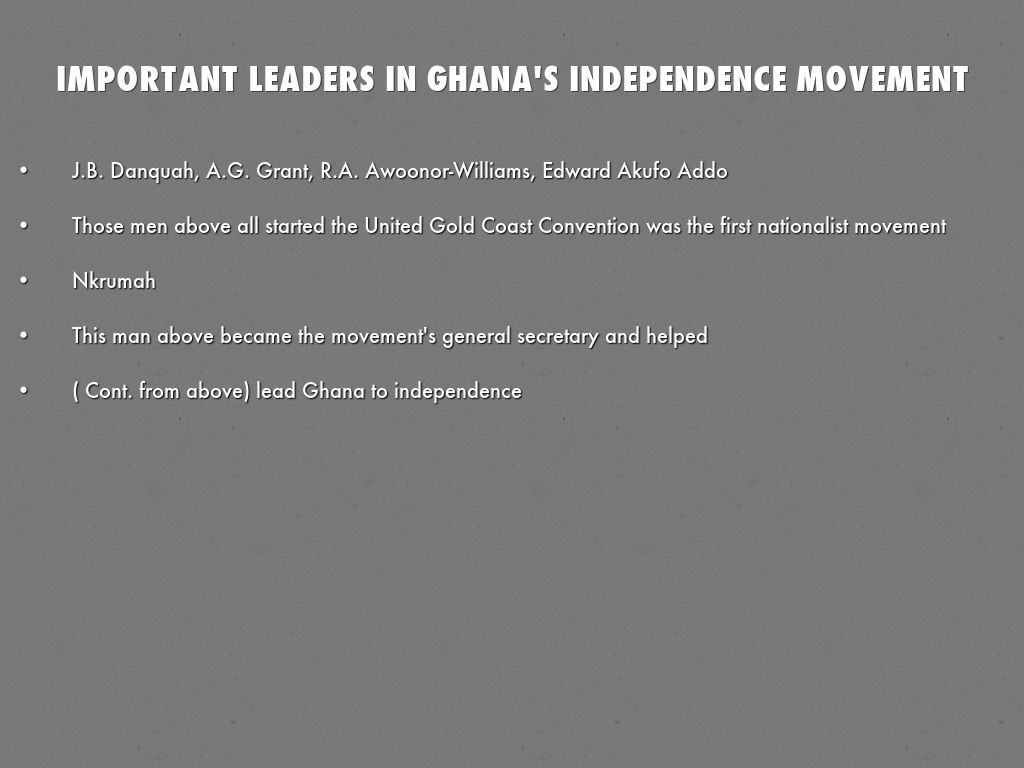 IMPORTANT LEADERS IN GHANA'S INDEPENDENCE MOVEMENT

• J.B. Danquah, A.G. Grant, R.A. Awoonor-Williams, Edward Akufo Addo

• Those men above all started the United Gold Coast Convention was the first nationalist movement

• Nkrumah

• This man above became the movement's general secretary and helped

• ( Cont. from above) lead Ghana to independence